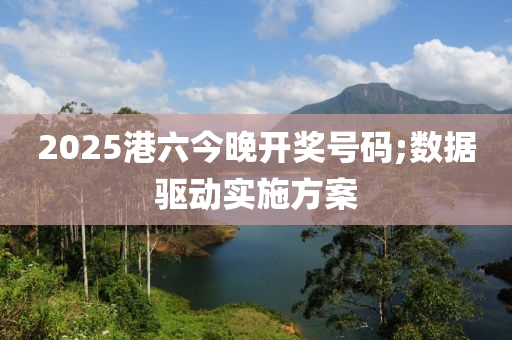 2025港六今晚开奖号码;数据驱动实施方案